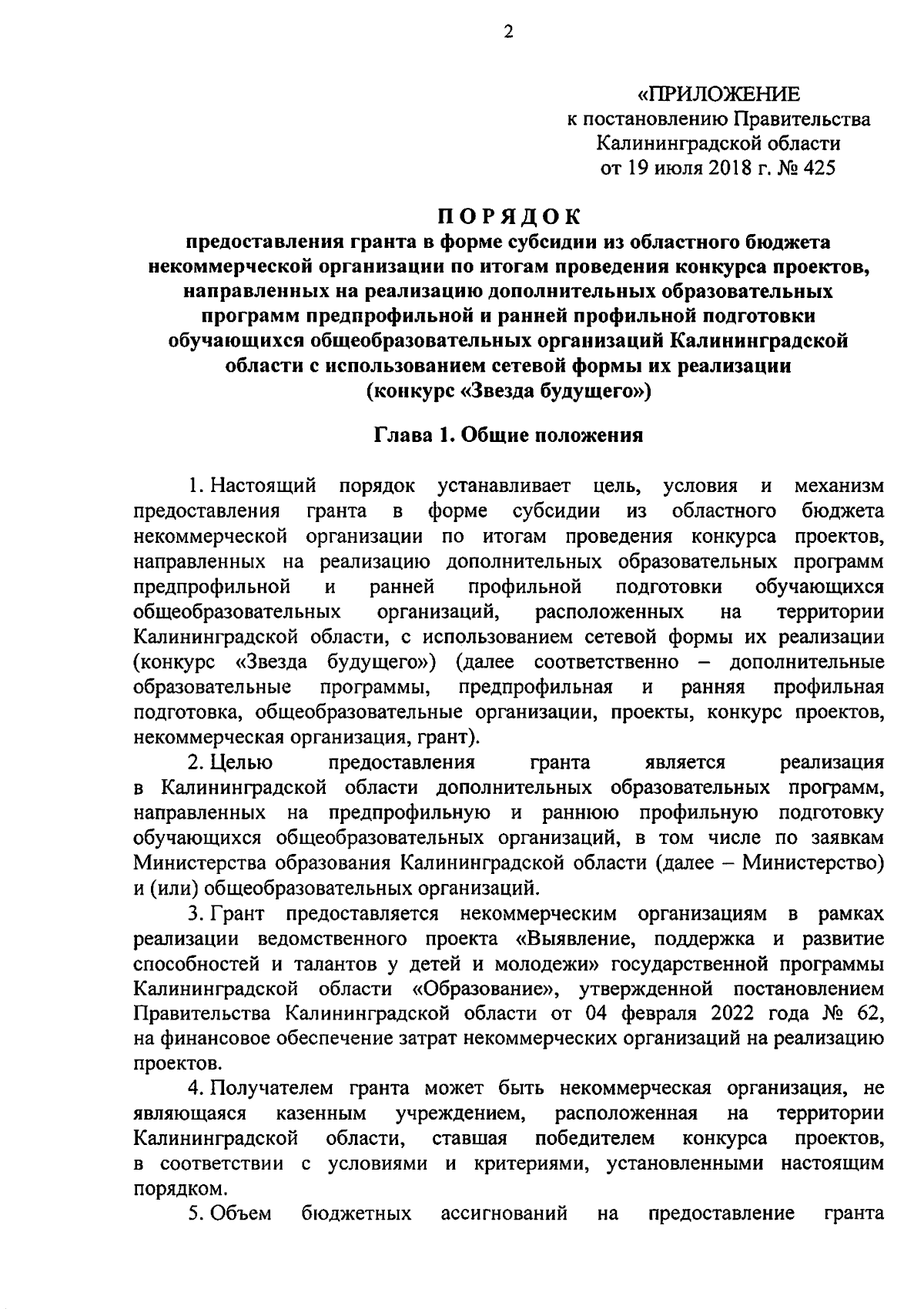 2

«ПРИЛОЖЕНИЕ
к постановлению Правительства
Калининградской области
от 19 июля 2018 г. № 425

ПОРЯДОК
предоставления гранта в форме субсидии из областного бюджета некоммерческой организации по итогам проведения конкурса проектов, направленных на реализацию дополнительных образовательных программ предпрофильной и ранней профильной подготовки обучающихся общеобразовательных организаций Калининградской области с использованием сетевой формы их реализации (конкурс «Звезда будущего»)

Глава 1. Общие положения

1. Настоящий порядок устанавливает цель, условия и механизм предоставления гранта в форме субсидии из областного бюджета некоммерческой организации по итогам проведения конкурса проектов, направленных на реализацию дополнительных образовательных программ предпрофильной и ранней профильной подготовки обучающихся общеобразовательных организаций, расположенных на территории Калининградской области, с использованием сетевой формы их реализации (конкурс «Звезда будущего») (далее соответственно – дополнительные образовательные программы, предпрофильная и ранняя профильная подготовка, общеобразовательные организации, проекты, конкурс проектов, некоммерческая организация, грант).

2. Целью предоставления гранта является реализация в Калининградской области дополнительных образовательных программ, направленных на предпрофильную и раннюю профильную подготовку обучающихся общеобразовательных организаций, в том числе по заявкам Министерства образования Калининградской области (далее – Министерство) и (или) общеобразовательных организаций.

3. Грант предоставляется некоммерческим организациям в рамках реализации ведомственного проекта «Выявление, поддержка и развитие способностей и талантов у детей и молодежи» государственной программы Калининградской области «Образование», утвержденной постановлением Правительства Калининградской области от 04 февраля 2022 года № 62, на финансовое обеспечение затрат некоммерческих организаций на реализацию проектов.

4. Получателем гранта может быть некоммерческая организация, не являющаяся казенным учреждением, расположенная на территории Калининградской области, ставшая победителем конкурса проектов, в соответствии с условиями и критериями, установленными настоящим порядком.

5. Объем бюджетных ассигнований на предоставление гранта